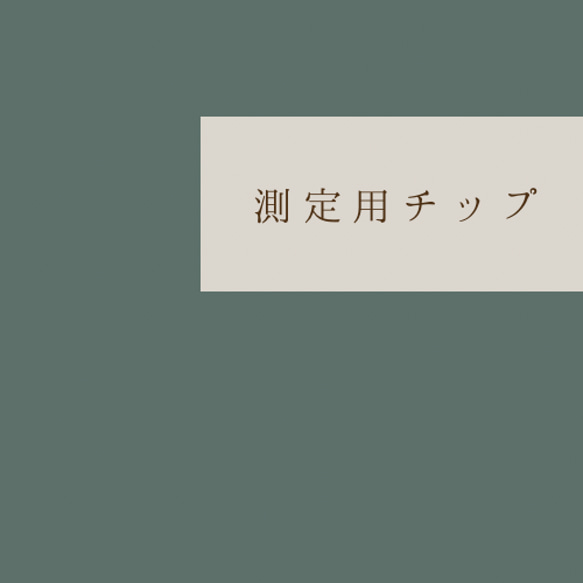 測定用チップ